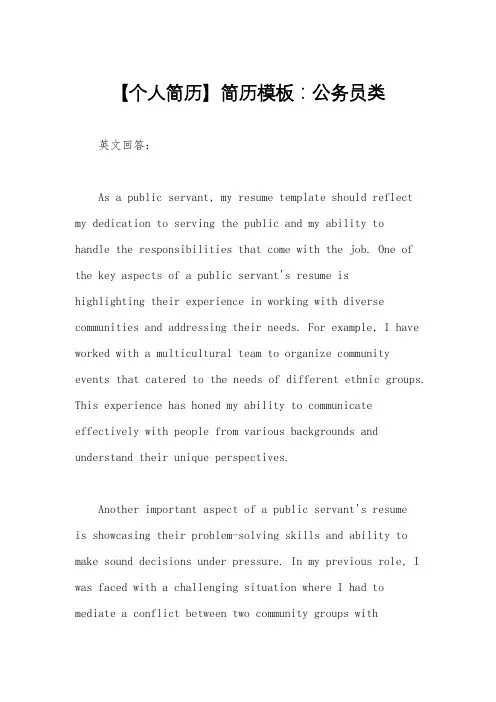 【个人简历】简历模板：公务员类

英文回答：

As a public servant, my resume template should reflect my dedication to serving the public and my ability to handle the responsibilities that come with the job. One of the key aspects of a public servant's resume is highlighting their experience in working with diverse communities and addressing their needs. For example, I have worked with a multicultural team to organize community events that catered to the needs of different ethnic groups. This experience has honed my ability to communicate effectively with people from various backgrounds and understand their unique perspectives.

Another important aspect of a public servant's resume is showcasing their problem-solving skills and ability to make sound decisions under pressure. In my previous role, I was faced with a challenging situation where I had to mediate a conflict between two community groups with